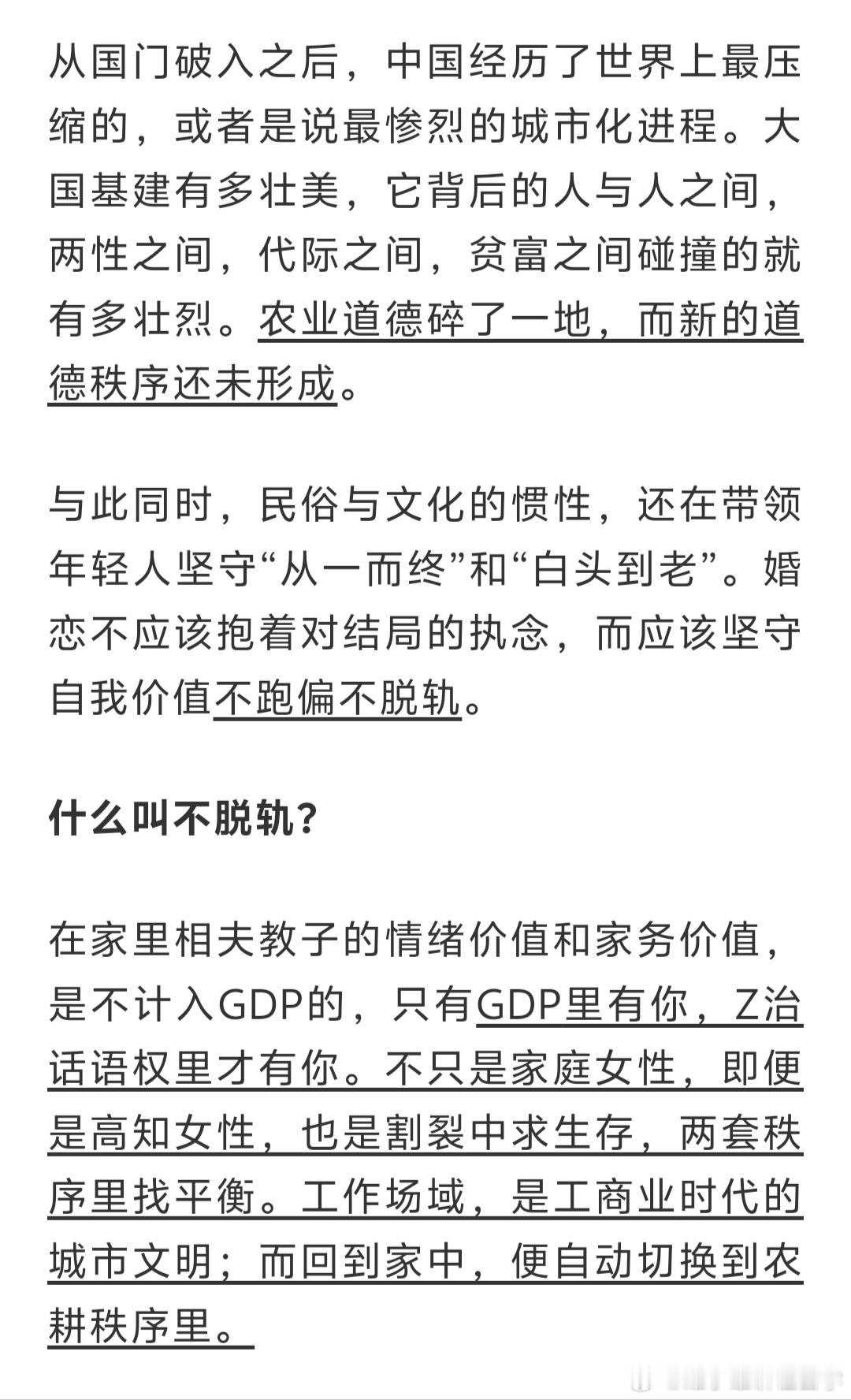 从国门破入之后，中国经历了世界上最压缩的，或者是说最惨烈的城市化进程。大国基建有多壮美，它背后的人与人之间，两性之间，代际之间，贫富之间碰撞的就有多壮烈。农业道德碎了一地，而新的道德秩序还未形成。

与此同时，民俗与文化的惯性，还在带领年轻人坚守“从一而终”和“白头到老”。婚恋不应该抱着对结局的执念，而应该坚守自我价值不跑偏不脱轨。

什么叫不脱轨？

在家里相夫教子的情绪价值和家务价值，是不计入GDP的，只有GDP里有你，Z治话语权里才有你。不只是家庭女性，即便是高知女性，也是割裂中求生存，两套秩序里找平衡。工作场域，是工商业时代的城市文明；而回到家中，便自动切换到农耕秩序里。